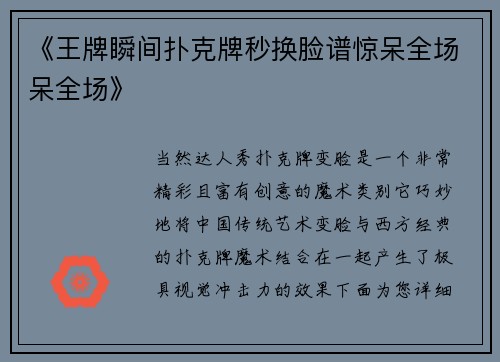 《王牌瞬间扑克牌秒换脸谱惊呆全场呆全场》

当然达人秀扑克牌变脸是一个非常精彩且富有创意的魔术类别它巧妙地将中国传统艺术变脸与西方经典的扑克牌魔术结合在一起产生了极具视觉冲击力的效果下面为您详细